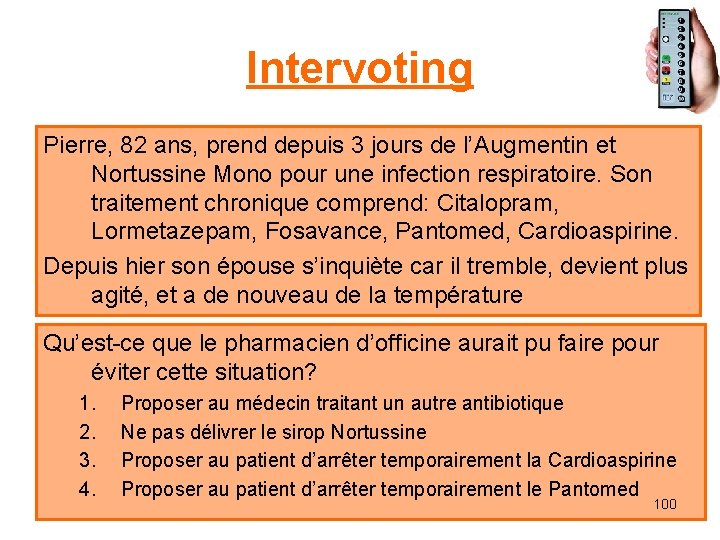 Intervoting

Pierre, 82 ans, prend depuis 3 jours de l’Augmentin et Nortussine Mono pour une infection respiratoire. Son traitement chronique comprend: Citalopram, Lormetazepam, Fosavance, Pantomed, Cardioaspirine.

Depuis hier son épouse s’inquiète car il tremble, devient plus agité, et a de nouveau de la température

Qu’est-ce que le pharmacien d’officine aurait pu faire pour éviter cette situation?

1. Proposer au médecin traitant un autre antibiotique
2. Ne pas délivrer le sirop Nortussine
3. Proposer au patient d’arrêter temporairement la Cardioaspirine
4. Proposer au patient d’arrêter temporairement le Pantomed

100